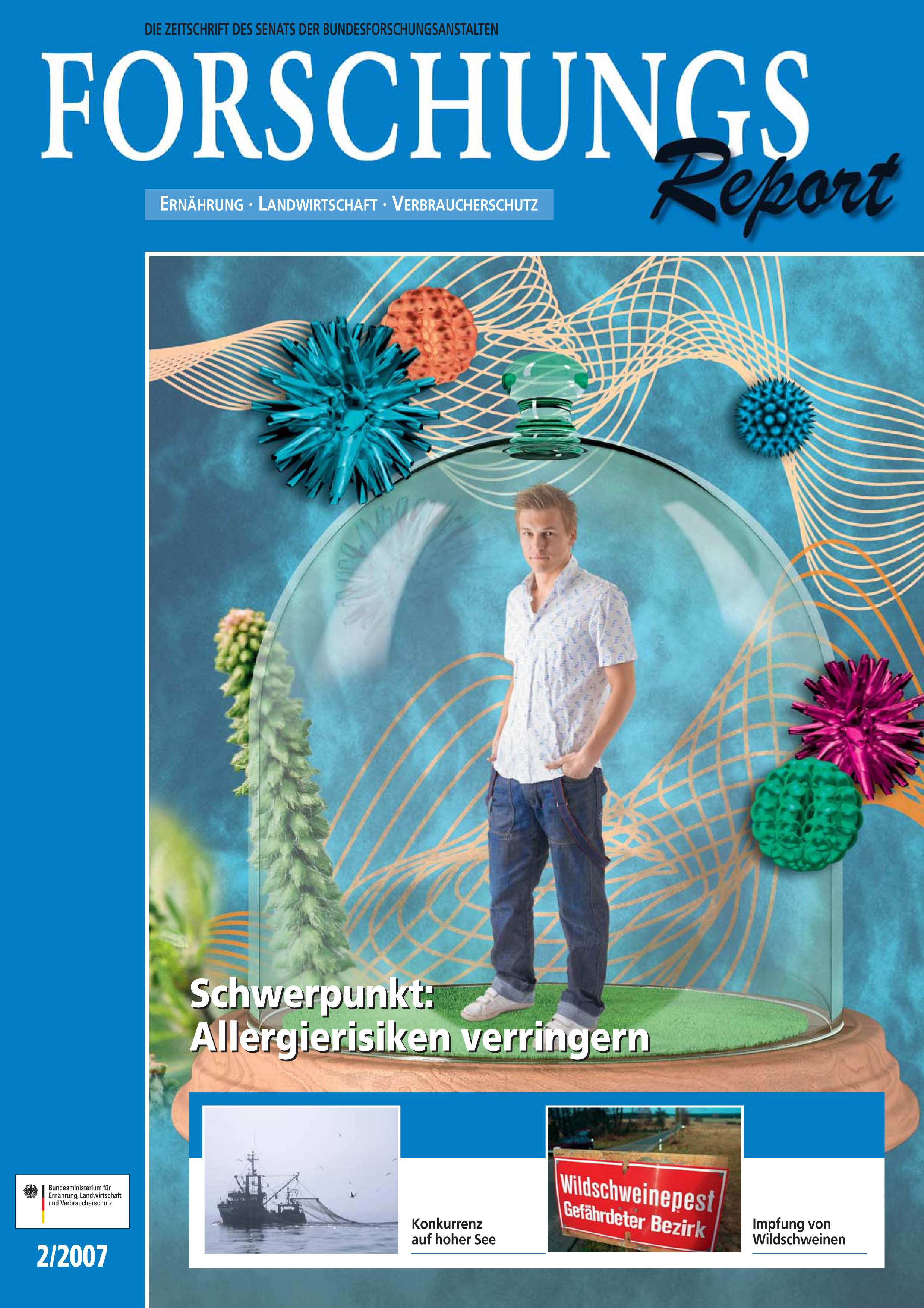 DIE ZEITSCHRIFT DES SENATS DER BUNDESFORSCHUNGSANSTALTEN

FORSCHUNGS Report

ERNÄHRUNG · LANDWIRTSCHAFT · VERBRAUCHERSCHUTZ

Schwerpunkt: Allergierisiken verringern

Konkurrenz auf hoher See

Wildschweinepest Gefährdeter Bezirk

Impfung von Wildschweinen

Bundesministerium für Ernährung, Landwirtschaft und Verbraucherschutz

2/2007